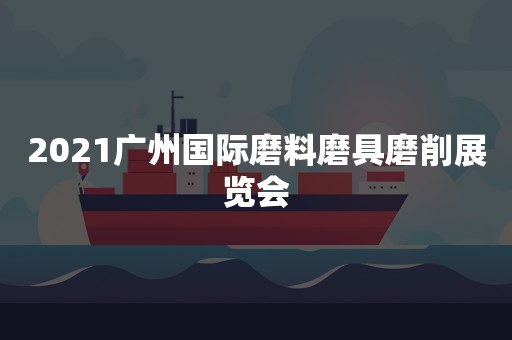 2021广州国际磨料磨具磨削展览会